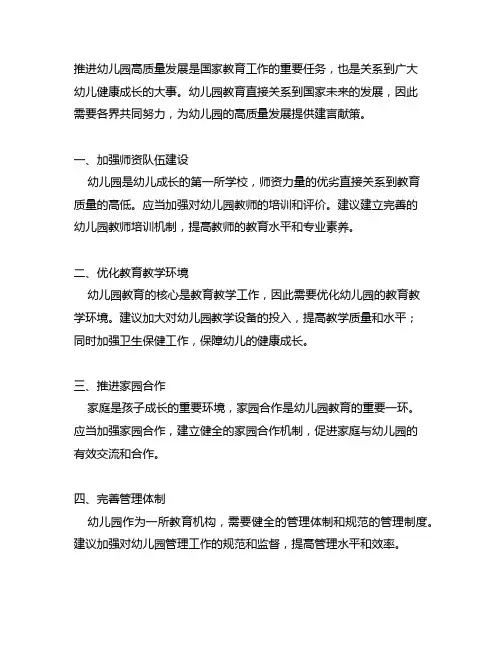 推进幼儿园高质量发展是国家教育工作的重要任务，也是关系到广大幼儿健康成长的大事。幼儿园教育直接关系到国家未来的发展，因此需要各界共同努力，为幼儿园的高质量发展提供建言献策。

一、加强师资队伍建设
幼儿园是幼儿成长的第一所学校，师资力量的优劣直接关系到教育质量的高低。应当加强对幼儿园教师的培训和评价。建议建立完善的幼儿园教师培训机制，提高教师的教育水平和专业素养。

二、优化教育教学环境
幼儿园教育的核心是教育教学工作，因此需要优化幼儿园的教育教学环境。建议加大对幼儿园教学设备的投入，提高教学质量和水平；同时加强卫生保健工作，保障幼儿的健康成长。

三、推进家园合作
家庭是孩子成长的重要环境，家园合作是幼儿园教育的重要一环。应当加强家园合作，建立健全的家园合作机制，促进家庭与幼儿园的有效交流和合作。

四、完善管理体制
幼儿园作为一所教育机构，需要健全的管理体制和规范的管理制度。建议加强对幼儿园管理工作的规范和监督，提高管理水平和效率。